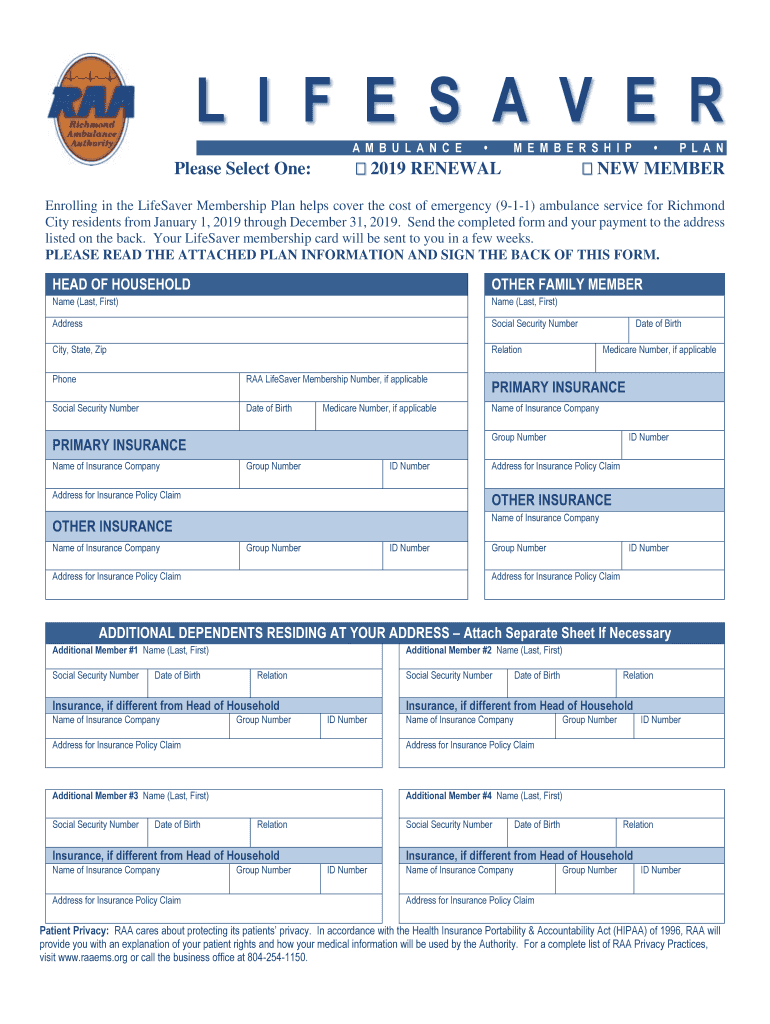 RAA
Richmond Ambulance Authority

LIFESAVER
AMBULANCE • MEMBERSHIP • PLAN

Please Select One: □ 2019 RENEWAL □ NEW MEMBER

Enrolling in the LifeSaver Membership Plan helps cover the cost of emergency (9-1-1) ambulance service for Richmond City residents from January 1, 2019 through December 31, 2019. Send the completed form and your payment to the address listed on the back. Your LifeSaver membership card will be sent to you in a few weeks.
PLEASE READ THE ATTACHED PLAN INFORMATION AND SIGN THE BACK OF THIS FORM.

HEAD OF HOUSEHOLD
Name (Last, First)
Address
City, State, Zip
Phone
RAA LifeSaver Membership Number, if applicable
Social Security Number
Date of Birth
Medicare Number, if applicable

PRIMARY INSURANCE
Name of Insurance Company
Group Number
ID Number
Address for Insurance Policy Claim

OTHER INSURANCE
Name of Insurance Company
Group Number
ID Number
Address for Insurance Policy Claim

OTHER FAMILY MEMBER
Name (Last, First)
Social Security Number
Date of Birth
Relation
Medicare Number, if applicable

PRIMARY INSURANCE
Name of Insurance Company
Group Number
ID Number
Address for Insurance Policy Claim

OTHER INSURANCE
Name of Insurance Company
Group Number
ID Number
Address for Insurance Policy Claim

ADDITIONAL DEPENDENTS RESIDING AT YOUR ADDRESS – Attach Separate Sheet If Necessary

Additional Member #1 Name (Last, First)
Social Security Number
Date of Birth
Relation
Insurance, if different from Head of Household
Name of Insurance Company
Group Number
ID Number
Address for Insurance Policy Claim

Additional Member #2 Name (Last, First)
Social Security Number
Date of Birth
Relation
Insurance, if different from Head of Household
Name of Insurance Company
Group Number
ID Number
Address for Insurance Policy Claim

Additional Member #3 Name (Last, First)
Social Security Number
Date of Birth
Relation
Insurance, if different from Head of Household
Name of Insurance Company
Group Number
ID Number
Address for Insurance Policy Claim

Additional Member #4 Name (Last, First)
Social Security Number
Date of Birth
Relation
Insurance, if different from Head of Household
Name of Insurance Company
Group Number
ID Number
Address for Insurance Policy Claim

Patient Privacy: RAA cares about protecting its patients' privacy. In accordance with the Health Insurance Portability & Accountability Act (HIPAA) of 1996, RAA will provide you with an explanation of your patient rights and how your medical information will be used by the Authority. For a complete list of RAA Privacy Practices, visit www.raaems.org or call the business office at 804-254-1150.